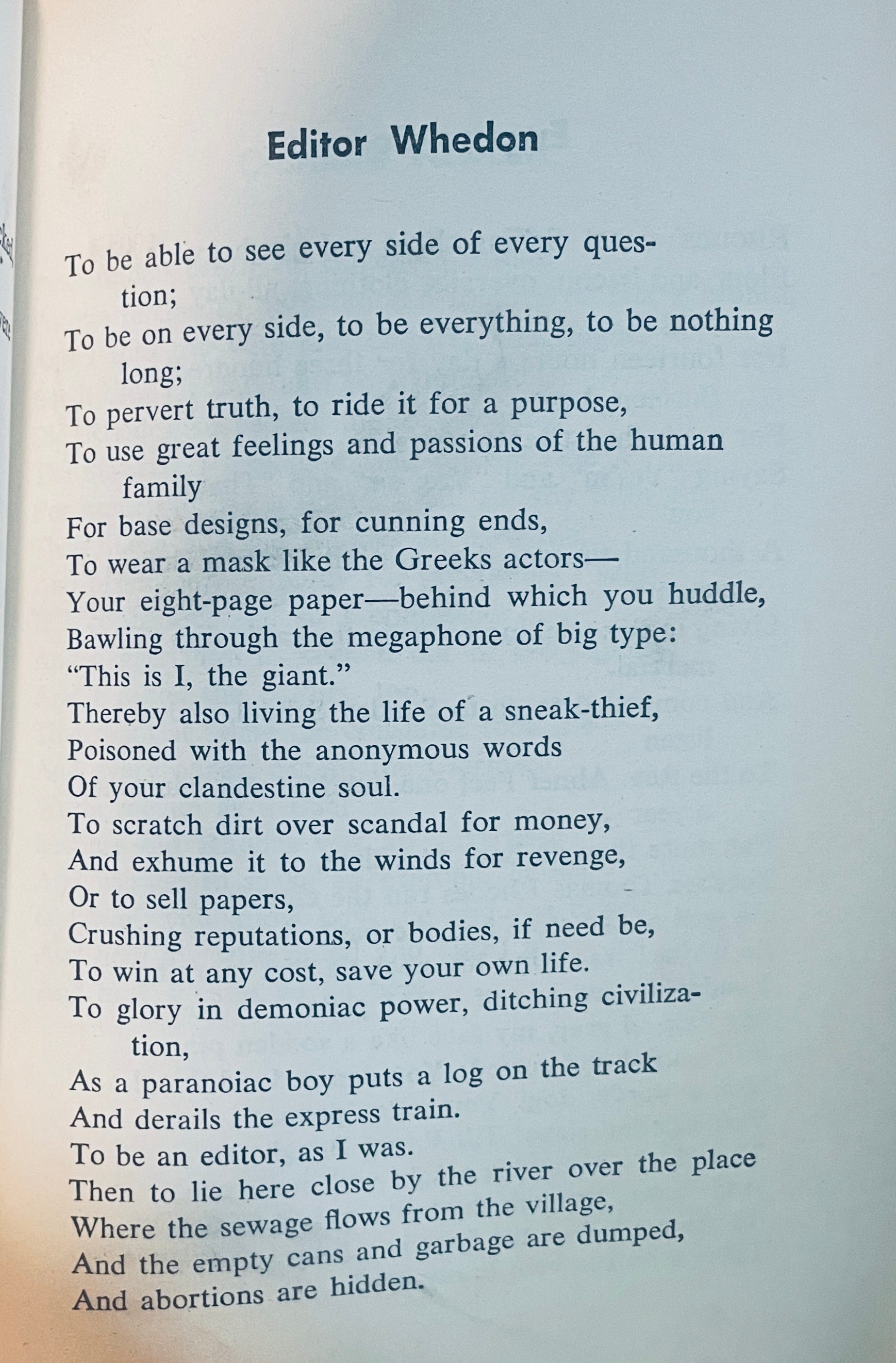 Editor Whedon

To be able to see every side of every question;
To be on every side, to be everything, to be nothing long;
To pervert truth, to ride it for a purpose,
To use great feelings and passions of the human family
For base designs, for cunning ends,
To wear a mask like the Greeks actors—
Your eight-page paper—behind which you huddle,
Bawling through the megaphone of big type:
"This is I, the giant."
Thereby also living the life of a sneak-thief,
Poisoned with the anonymous words
Of your clandestine soul.
To scratch dirt over scandal for money,
And exhume it to the winds for revenge,
Or to sell papers,
Crushing reputations, or bodies, if need be,
To win at any cost, save your own life.
To glory in demoniac power, ditching civilization,
As a paranoiac boy puts a log on the track
And derails the express train.
To be an editor, as I was.
Then to lie here close by the river over the place
Where the sewage flows from the village,
And the empty cans and garbage are dumped,
And abortions are hidden.